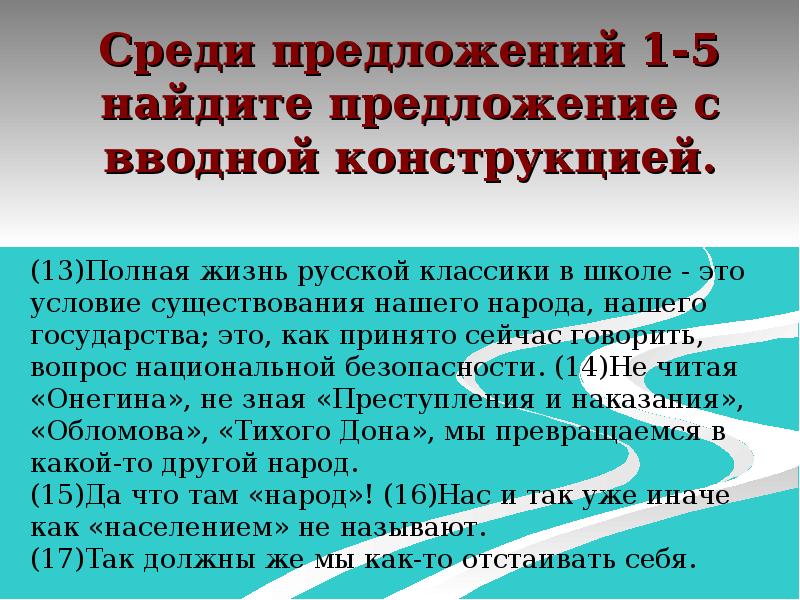 Среди предложений 1-5 найдите предложение с вводной конструкцией.

(13)Полная жизнь русской классики в школе - это условие существования нашего народа, нашего государства; это, как принято сейчас говорить, вопрос национальной безопасности. (14)Не читая «Онегина», не зная «Преступления и наказания», «Обломова», «Тихого Дона», мы превращаемся в какой-то другой народ.
(15)Да что там «народ»! (16)Нас и так уже иначе как «населением» не называют.
(17)Так должны же мы как-то отстаивать себя.